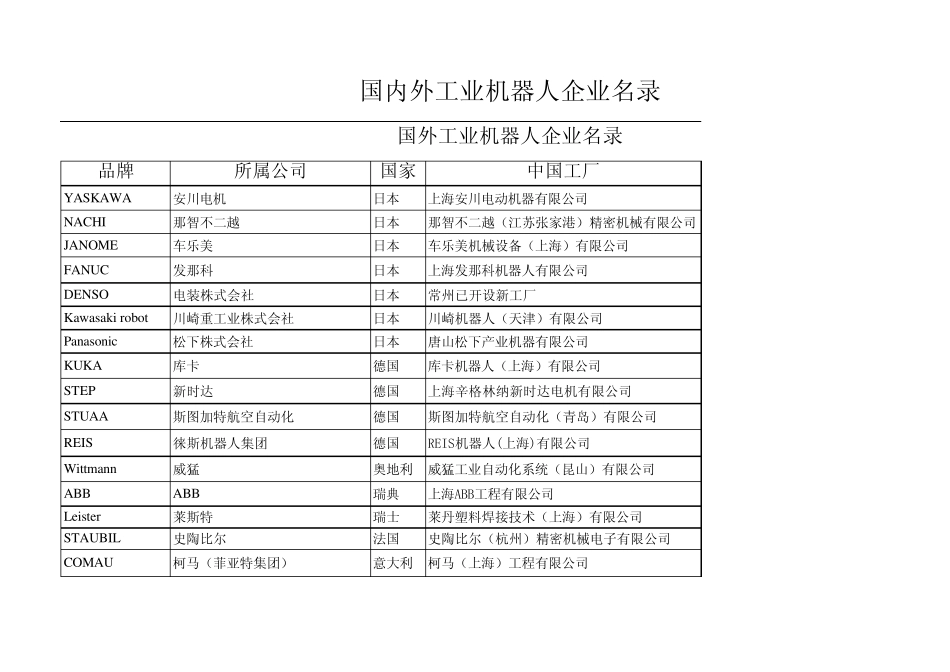 国内外工业机器人企业名录

国外工业机器人企业名录

| 品牌 | 所属公司 | 国家 | 中国工厂 |
|---|---|---|---|
| YASKAWA | 安川电机 | 日本 | 上海安川电动机器有限公司 |
| NACHI | 那智不二越 | 日本 | 那智不二越（江苏张家港）精密机械有限公司 |
| JANOME | 车乐美 | 日本 | 车乐美机械设备（上海）有限公司 |
| FANUC | 发那科 | 日本 | 上海发那科机器人有限公司 |
| DENSO | 电装株式会社 | 日本 | 常州已开设新工厂 |
| Kawasaki robot | 川崎重工业株式会社 | 日本 | 川崎机器人（天津）有限公司 |
| Panasonic | 松下株式会社 | 日本 | 唐山松下产业机器有限公司 |
| KUKA | 库卡 | 德国 | 库卡机器人（上海）有限公司 |
| STEP | 新时达 | 德国 | 上海辛格林纳新时达电机有限公司 |
| STUAA | 斯图加特航空自动化 | 德国 | 斯图加特航空自动化（青岛）有限公司 |
| REIS | 徕斯机器人集团 | 德国 | REIS机器人(上海)有限公司 |
| Wittmann | 威猛 | 奥地利 | 威猛工业自动化系统（昆山）有限公司 |
| ABB | ABB | 瑞典 | 上海ABB工程有限公司 |
| Leister | 莱斯特 | 瑞士 | 莱丹塑料焊接技术（上海）有限公司 |
| STAUBIL | 史陶比尔 | 法国 | 史陶比尔（杭州）精密机械电子有限公司 |
| COMAU | 柯马（菲亚特集团） | 意大利 | 柯马（上海）工程有限公司 |